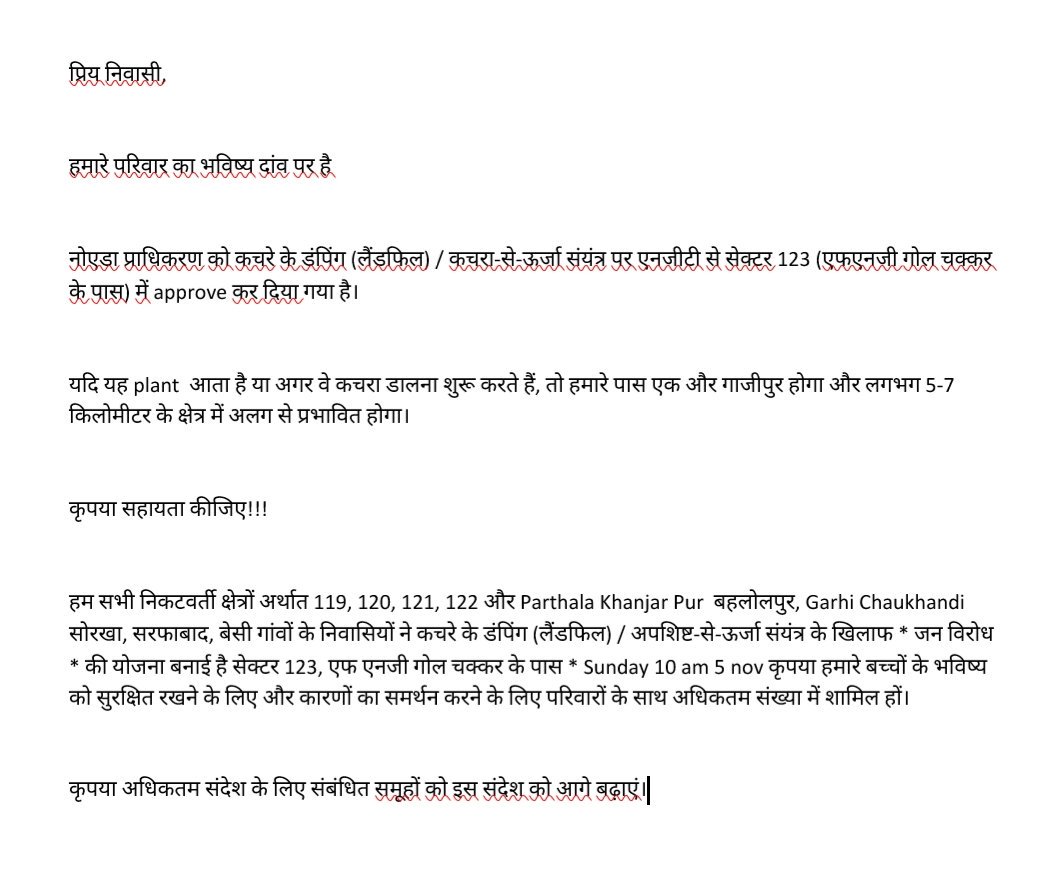 प्रिय निवासी,

हमारे परिवार का भविष्य दांव पर है

नोएडा प्राधिकरण को कचरे के डंपिंग (लैंडफिल) / कचरा-से-ऊर्जा संयंत्र पर एनजीटी से सेक्टर 123 (एफएनजी गोल चक्कर के पास) में approve कर दिया गया है।

यदि यह plant आता है या अगर वे कचरा डालना शुरू करते हैं, तो हमारे पास एक और गाजीपुर होगा और लगभग 5-7 किलोमीटर के क्षेत्र में अलग से प्रभावित होगा।

कृपया सहायता कीजिए!!!

हम सभी निकटवर्ती क्षेत्रों अर्थात 119, 120, 121, 122 और Parthala Khanjar Pur बहलोलपुर, Garhi Chaukhandi सोरखा, सरफाबाद, बेसी गांवों के निवासियों ने कचरे के डंपिंग (लैंडफिल) / अपशिष्ट-से-ऊर्जा संयंत्र के खिलाफ * जन विरोध * की योजना बनाई है सेक्टर 123, एफ एनजी गोल चक्कर के पास * Sunday 10 am 5 nov कृपया हमारे बच्चों के भविष्य को सुरक्षित रखने के लिए और कारणों का समर्थन करने के लिए परिवारों के साथ अधिकतम संख्या में शामिल हों।

कृपया अधिकतम संदेश के लिए संबंधित समूहों को इस संदेश को आगे बढ़ाएं।